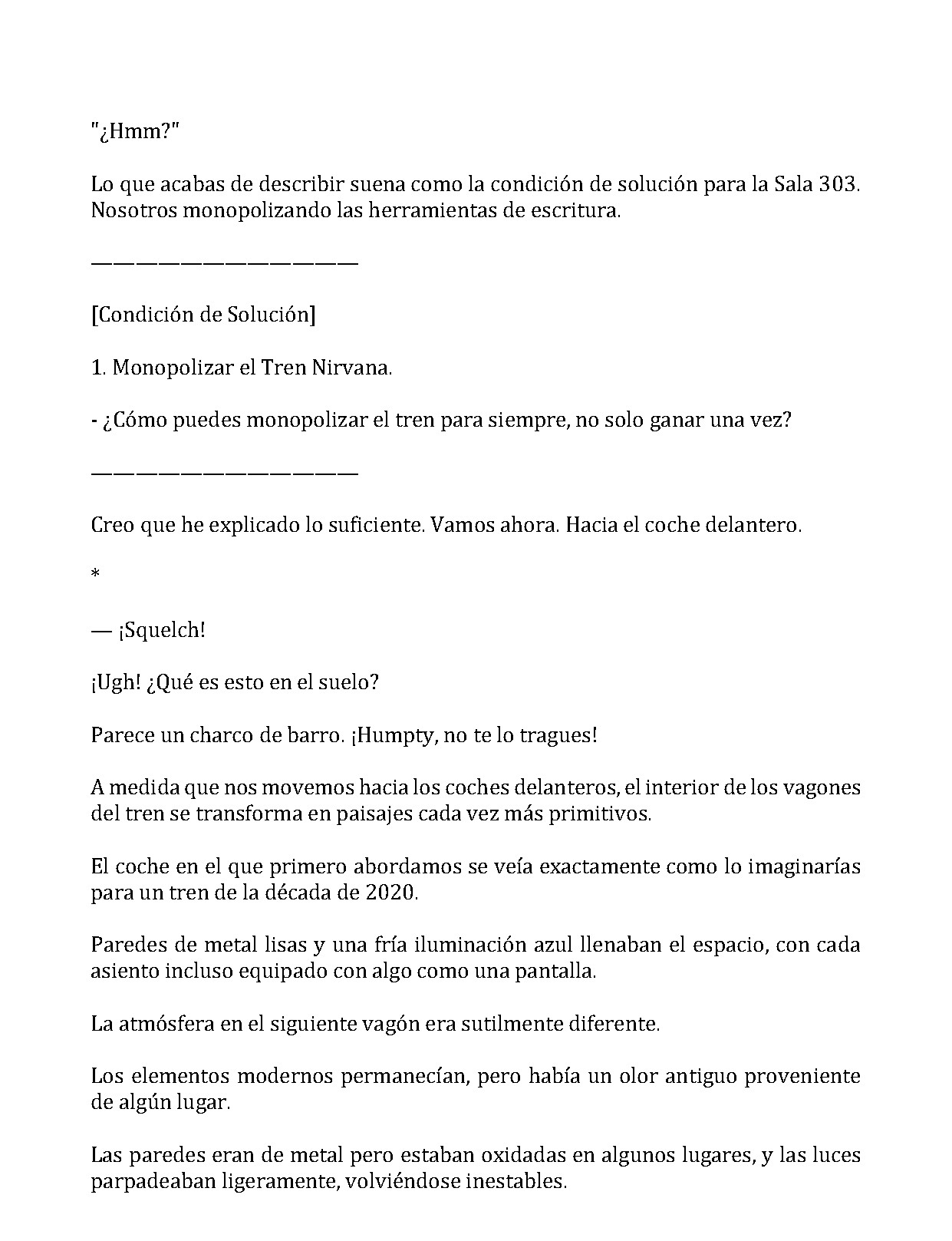 "¿Hmm?"

Lo que acabas de describir suena como la condición de solución para la Sala 303. Nosotros monopolizando las herramientas de escritura.

————————————————

[Condición de Solución]

1. Monopolizar el Tren Nirvana.

- ¿Cómo puedes monopolizar el tren para siempre, no solo ganar una vez?

————————————————

Creo que he explicado lo suficiente. Vamos ahora. Hacia el coche delantero.

*

— ¡Squelch!

¡Ugh! ¿Qué es esto en el suelo?

Parece un charco de barro. ¡Humpty, no te lo tragues!

A medida que nos movemos hacia los coches delanteros, el interior de los vagones del tren se transforma en paisajes cada vez más primitivos.

El coche en el que primero abordamos se veía exactamente como lo imaginarías para un tren de la década de 2020.

Paredes de metal lisas y una fría iluminación azul llenaban el espacio, con cada asiento incluso equipado con algo como una pantalla.

La atmósfera en el siguiente vagón era sutilmente diferente.

Los elementos modernos permanecían, pero había un olor antiguo proveniente de algún lugar.

Las paredes eran de metal pero estaban oxidadas en algunos lugares, y las luces parpadeaban ligeramente, volviéndose inestables.